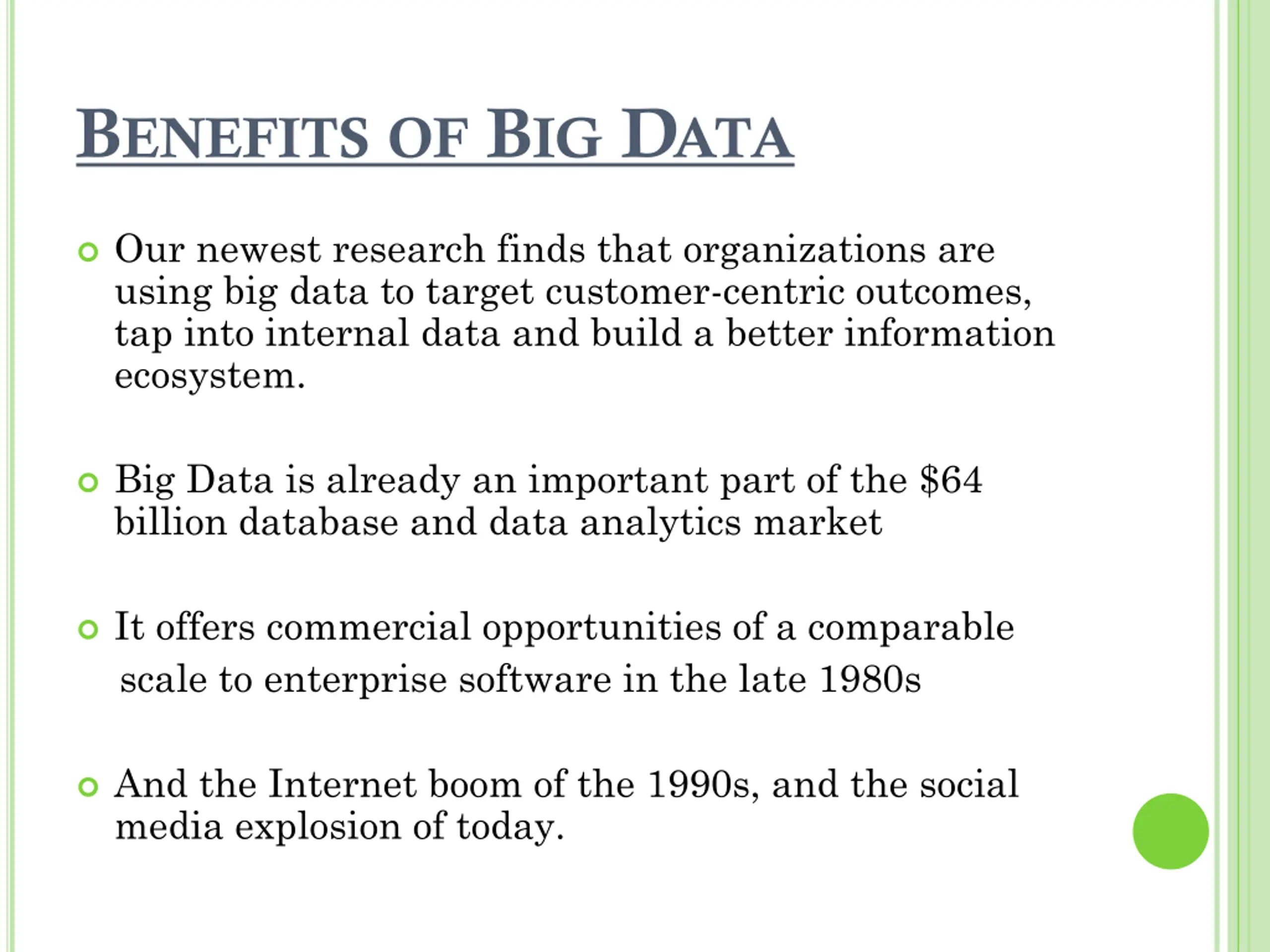 BENEFITS OF BIG DATA

Our newest research finds that organizations are using big data to target customer-centric outcomes, tap into internal data and build a better information ecosystem.

Big Data is already an important part of the \$64 billion database and data analytics market

It offers commercial opportunities of a comparable scale to enterprise software in the late 1980s

And the Internet boom of the 1990s, and the social media explosion of today.